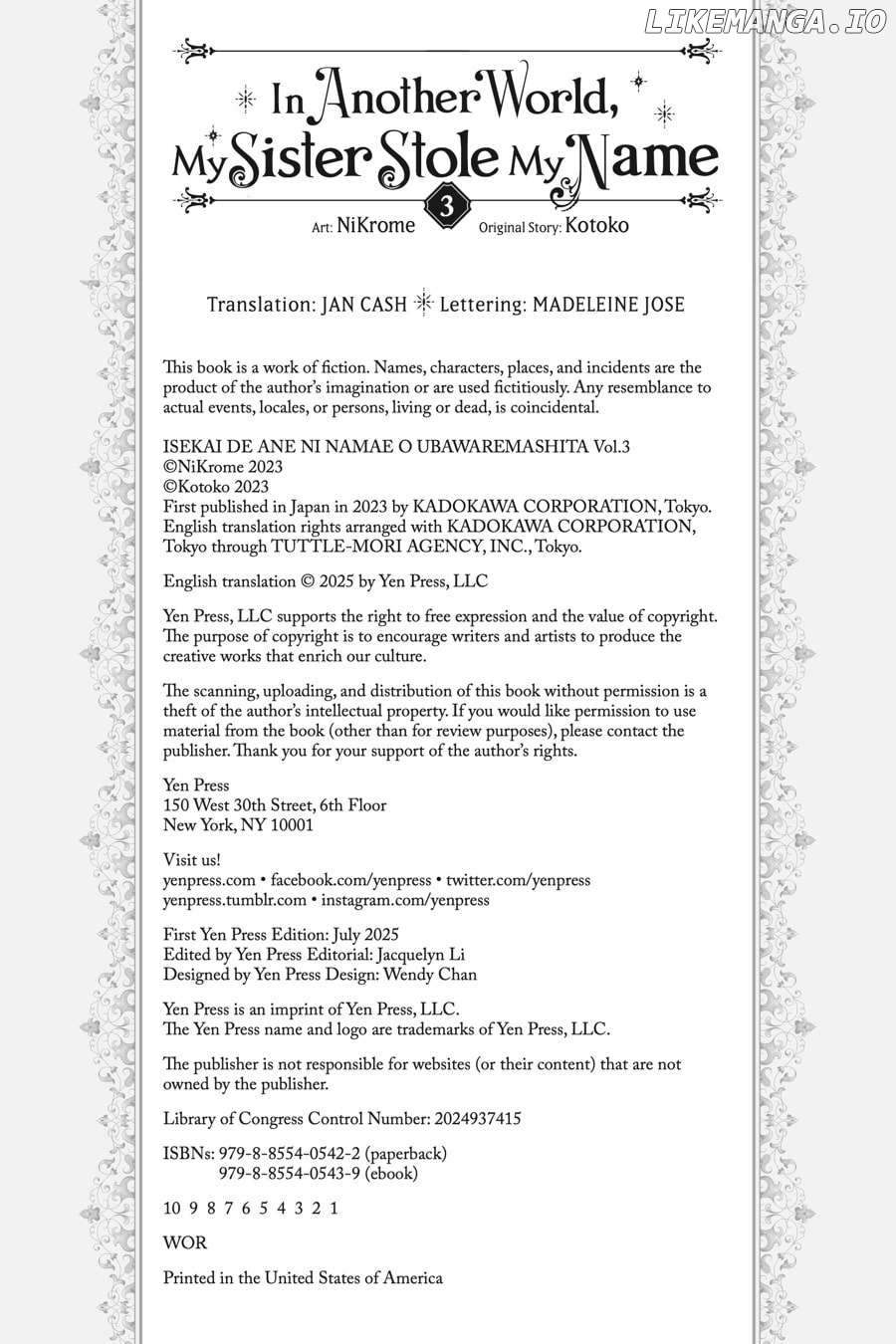 LIKEMANGA.IO

In Another World, My Sister Stole My Name

3

Art: NiKrome Original Story: Kotoko

Translation: JAN CASH Lettering: MADELEINE JOSE

This book is a work of fiction. Names, characters, places, and incidents are the product of the author's imagination or are used fictitiously. Any resemblance to actual events, locales, or persons, living or dead, is coincidental.

ISEKAI DE ANE NI NAMAE O UBAWAREMASHITA Vol.3
©NiKrome 2023
©Kotoko 2023
First published in Japan in 2023 by KADOKAWA CORPORATION, Tokyo.
English translation rights arranged with KADOKAWA CORPORATION, Tokyo through TUTTLE-MORI AGENCY, INC., Tokyo.

English translation © 2025 by Yen Press, LLC

Yen Press, LLC supports the right to free expression and the value of copyright. The purpose of copyright is to encourage writers and artists to produce the creative works that enrich our culture.

The scanning, uploading, and distribution of this book without permission is a theft of the author's intellectual property. If you would like permission to use material from the book (other than for review purposes), please contact the publisher. Thank you for your support of the author's rights.

Yen Press
150 West 30th Street, 6th Floor
New York, NY 10001

Visit us!
yenpress.com • facebook.com/yenpress • twitter.com/yenpress
yenpress.tumblr.com • instagram.com/yenpress

First Yen Press Edition: July 2025
Edited by Yen Press Editorial: Jacquelyn Li
Designed by Yen Press Design: Wendy Chan

Yen Press is an imprint of Yen Press, LLC.
The Yen Press name and logo are trademarks of Yen Press, LLC.

The publisher is not responsible for websites (or their content) that are not owned by the publisher.

Library of Congress Control Number: 2024937415

ISBNs: 979-8-8554-0542-2 (paperback)
979-8-8554-0543-9 (ebook)

10 9 8 7 6 5 4 3 2 1

WOR

Printed in the United States of America